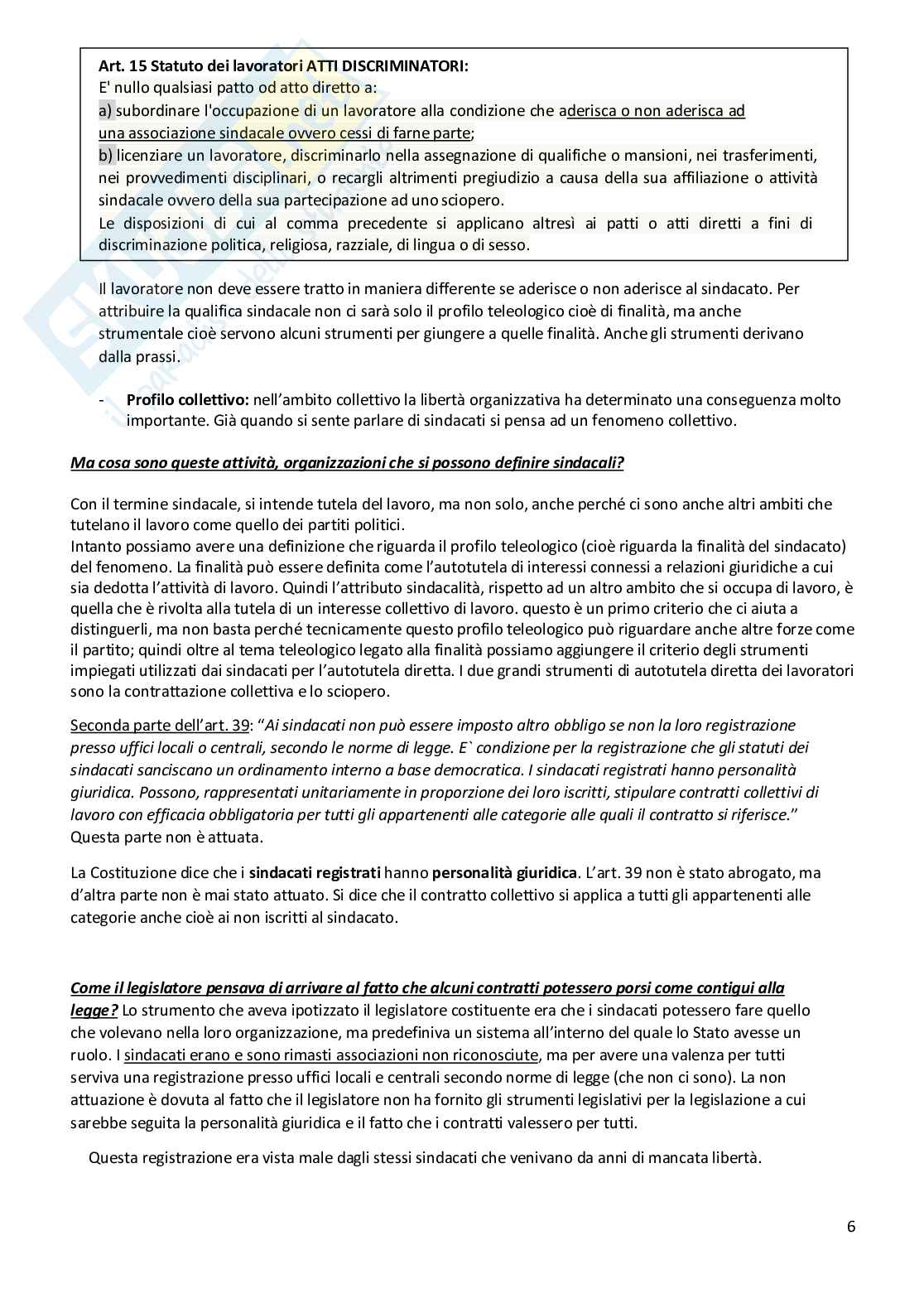 Art. 15 Statuto dei lavoratori ATTI DISCRIMINATORI:
E' nullo qualsiasi patto od atto diretto a:
a) subordinare l'occupazione di un lavoratore alla condizione che aderisca o non aderisca ad una associazione sindacale ovvero cessi di farne parte;
b) licenziare un lavoratore, discriminarlo nella assegnazione di qualifiche o mansioni, nei trasferimenti, nei provvedimenti disciplinari, o recargli altrimenti pregiudizio a causa della sua affiliazione o attività sindacale ovvero della sua partecipazione ad uno sciopero.
Le disposizioni di cui al comma precedente si applicano altresì ai patti o atti diretti a fini di discriminazione politica, religiosa, razziale, di lingua o di sesso.

Il lavoratore non deve essere tratto in maniera differente se aderisce o non aderisce al sindacato. Per attribuire la qualifica sindacale non ci sarà solo il profilo teleologico cioè di finalità, ma anche strumentale cioè servono alcuni strumenti per giungere a quelle finalità. Anche gli strumenti derivano dalla prassi.

- Profilo collettivo: nell'ambito collettivo la libertà organizzativa ha determinato una conseguenza molto importante. Già quando si sente parlare di sindacati si pensa ad un fenomeno collettivo.

Ma cosa sono queste attività, organizzazioni che si possono definire sindacali?

Con il termine sindacale, si intende tutela del lavoro, ma non solo, anche perché ci sono anche altri ambiti che tutelano il lavoro come quello dei partiti politici.
Intanto possiamo avere una definizione che riguarda il profilo teleologico (cioè riguarda la finalità del sindacato) del fenomeno. La finalità può essere definita come l'autotutela di interessi connessi a relazioni giuridiche a cui sia dedotta l'attività di lavoro. Quindi l'attributo sindacalità, rispetto ad un altro ambito che si occupa di lavoro, è quella che è rivolta alla tutela di un interesse collettivo di lavoro. questo è un primo criterio che ci aiuta a distinguerli, ma non basta perché tecnicamente questo profilo teleologico può riguardare anche altre forze come il partito; quindi oltre al tema teleologico legato alla finalità possiamo aggiungere il criterio degli strumenti impiegati utilizzati dai sindacati per l'autotutela diretta. I due grandi strumenti di autotutela diretta dei lavoratori sono la contrattazione collettiva e lo sciopero.

Seconda parte dell'art. 39: "Ai sindacati non può essere imposto altro obbligo se non la loro registrazione presso uffici locali o centrali, secondo le norme di legge. E` condizione per la registrazione che gli statuti dei sindacati sanciscano un ordinamento interno a base democratica. I sindacati registrati hanno personalità giuridica. Possono, rappresentati unitariamente in proporzione dei loro iscritti, stipulare contratti collettivi di lavoro con efficacia obbligatoria per tutti gli appartenenti alle categorie alle quali il contratto si riferisce."
Questa parte non è attuata.

La Costituzione dice che i sindacati registrati hanno personalità giuridica. L'art. 39 non è stato abrogato, ma d'altra parte non è mai stato attuato. Si dice che il contratto collettivo si applica a tutti gli appartenenti alle categorie anche cioè ai non iscritti al sindacato.

Come il legislatore pensava di arrivare al fatto che alcuni contratti potessero porsi come contigui alla legge? Lo strumento che aveva ipotizzato il legislatore costituente era che i sindacati potessero fare quello che volevano nella loro organizzazione, ma predefiniva un sistema all'interno del quale lo Stato avesse un ruolo. I sindacati erano e sono rimasti associazioni non riconosciute, ma per avere una valenza per tutti serviva una registrazione presso uffici locali e centrali secondo norme di legge (che non ci sono). La non attuazione è dovuta al fatto che il legislatore non ha fornito gli strumenti legislativi per la legislazione a cui sarebbe seguita la personalità giuridica e il fatto che i contratti valessero per tutti.

Questa registrazione era vista male dagli stessi sindacati che venivano da anni di mancata libertà.

6